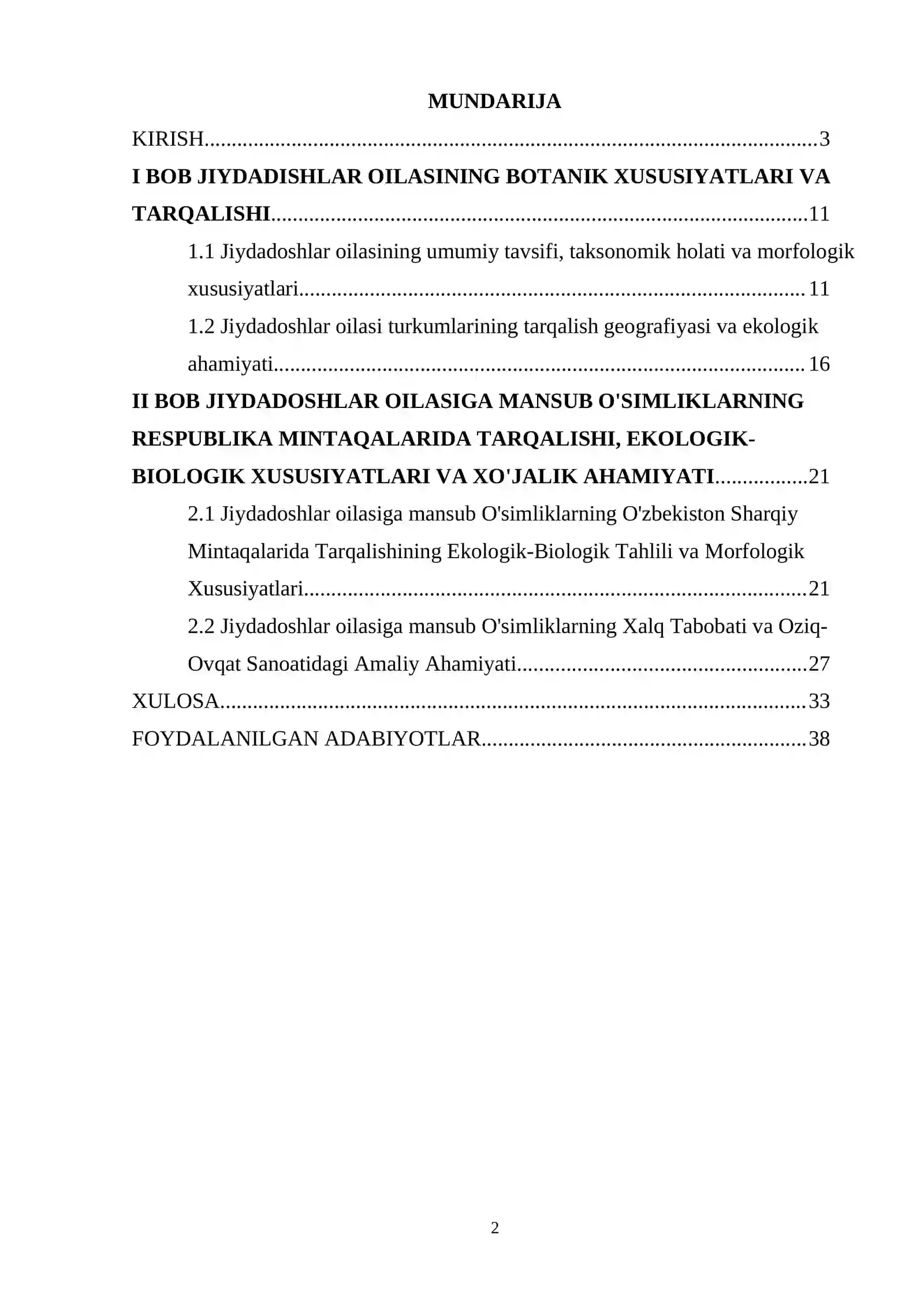 MUNDARIJA

KIRISH 3

I BOB JIYDADISHLAR OILASINING BOTANIK XUSUSIYATLARI VA TARQALISHI 11

1.1 Jiydadoshlar oilasining umumiy tavsifi, taksonomik holati va morfologik xususiyatlari 11

1.2 Jiydadoshlar oilasi turkumlarining tarqalish geografiyasi va ekologik ahamiyati 16

II BOB JIYDADOSHLAR OILASIGA MANSUB O'SIMLIKLARNING RESPUBLIKA MINTAQALARIDA TARQALISHI, EKOLOGIK-BIOLOGIK XUSUSIYATLARI VA XO'JALIK AHAMIYATI 21

2.1 Jiydadoshlar oilasiga mansub O'simliklarning O'zbekiston Sharqiy Mintaqalarida Tarqalishining Ekologik-Biologik Tahlili va Morfologik Xususiyatlari 21

2.2 Jiydadoshlar oilasiga mansub O'simliklarning Xalq Tabobati va Oziq-Ovqat Sanoatidagi Amaliy Ahamiyati 27

XULOSA 33

FOYDALANILGAN ADABIYOTLAR 38

2